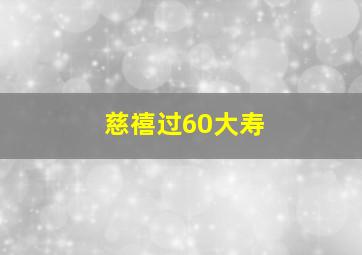 慈禧过60大寿